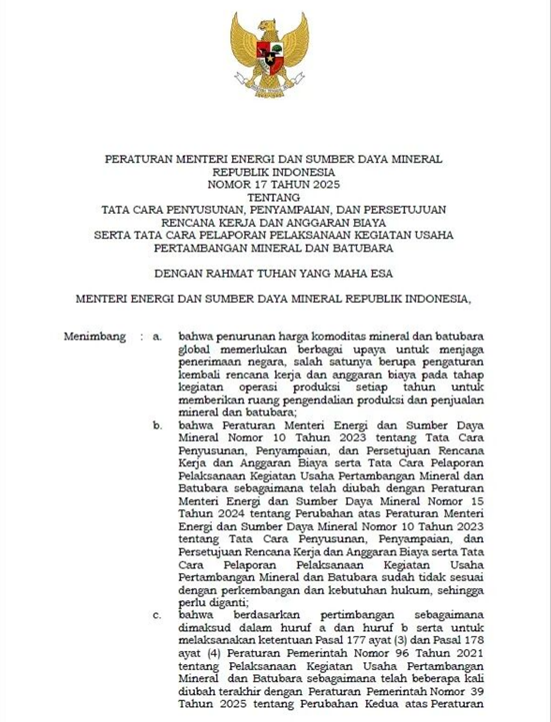 PERATURAN MENTERI ENERGI DAN SUMBER DAYA MINERAL
REPUBLIK INDONESIA
NOMOR 17 TAHUN 2025
TENTANG
TATA CARA PENYUSUNAN, PENYAMPAIAN, DAN PERSETUJUAN
RENCANA KERJA DAN ANGGARAN BIAYA
SERTA TATA CARA PELAPORAN PELAKSANAAN KEGIATAN USAHA
PERTAMBANGAN MINERAL DAN BATUBARA

DENGAN RAHMAT TUHAN YANG MAHA ESA

MENTERI ENERGI DAN SUMBER DAYA MINERAL REPUBLIK INDONESIA,

Menimbang : a. bahwa penurunan harga komoditas mineral dan batubara global memerlukan berbagai upaya untuk menjaga penerimaan negara, salah satunya berupa pengaturan kembali rencana kerja dan anggaran biaya pada tahap kegiatan operasi produksi setiap tahun untuk memberikan ruang pengendalian produksi dan penjualan mineral dan batubara;

b. bahwa Peraturan Menteri Energi dan Sumber Daya Mineral Nomor 10 Tahun 2023 tentang Tata Cara Penyusunan, Penyampaian, dan Persetujuan Rencana Kerja dan Anggaran Biaya serta Tata Cara Pelaporan Pelaksanaan Kegiatan Usaha Pertambangan Mineral dan Batubara sebagaimana telah diubah dengan Peraturan Menteri Energi dan Sumber Daya Mineral Nomor 15 Tahun 2024 tentang Perubahan atas Peraturan Menteri Energi dan Sumber Daya Mineral Nomor 10 Tahun 2023 tentang Tata Cara Penyusunan, Penyampaian, dan Persetujuan Rencana Kerja dan Anggaran Biaya serta Tata Cara Pelaporan Pelaksanaan Kegiatan Usaha Pertambangan Mineral dan Batubara sudah tidak sesuai dengan perkembangan dan kebutuhan hukum, sehingga perlu diganti;

c. bahwa berdasarkan pertimbangan sebagaimana dimaksud dalam huruf a dan huruf b serta untuk melaksanakan ketentuan Pasal 177 ayat (3) dan Pasal 178 ayat (4) Peraturan Pemerintah Nomor 96 Tahun 2021 tentang Pelaksanaan Kegiatan Usaha Pertambangan Mineral dan Batubara sebagaimana telah beberapa kali diubah terakhir dengan Peraturan Pemerintah Nomor 39 Tahun 2025 tentang Perubahan Kedua atas Peraturan